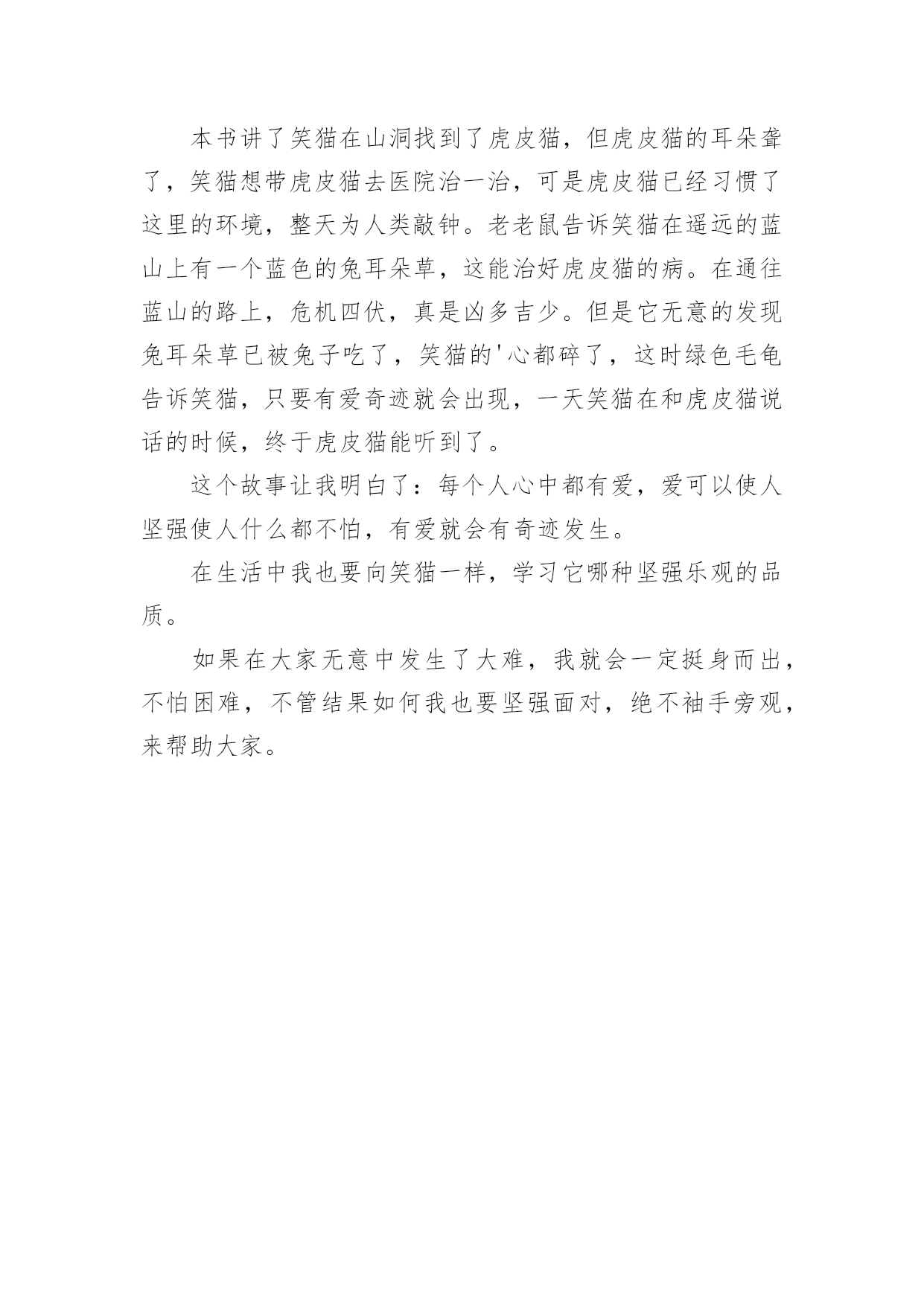 本书讲了笑猫在山洞找到了虎皮猫，但虎皮猫的耳朵聋了，笑猫想带虎皮猫去医院治一治，可是虎皮猫已经习惯了这里的环境，整天为人类敲钟。老老鼠告诉笑猫在遥远的蓝山上有一个蓝色的兔耳朵草，这能治好虎皮猫的病。在通往蓝山的路上，危机四伏，真是凶多吉少。但是它无意的发现兔耳朵草已被兔子吃了，笑猫的'心都碎了，这时绿色毛龟告诉笑猫，只要有爱奇迹就会出现，一天笑猫在和虎皮猫说话的时候，终于虎皮猫能听到了。

这个故事让我明白了：每个人心中都有爱，爱可以使人坚强使人什么都不怕，有爱就会有奇迹发生。

在生活中我也要向笑猫一样，学习它哪种坚强乐观的品质。

如果在大家无意中发生了大难，我就会一定挺身而出，不怕困难，不管结果如何我也要坚强面对，绝不袖手旁观，来帮助大家。